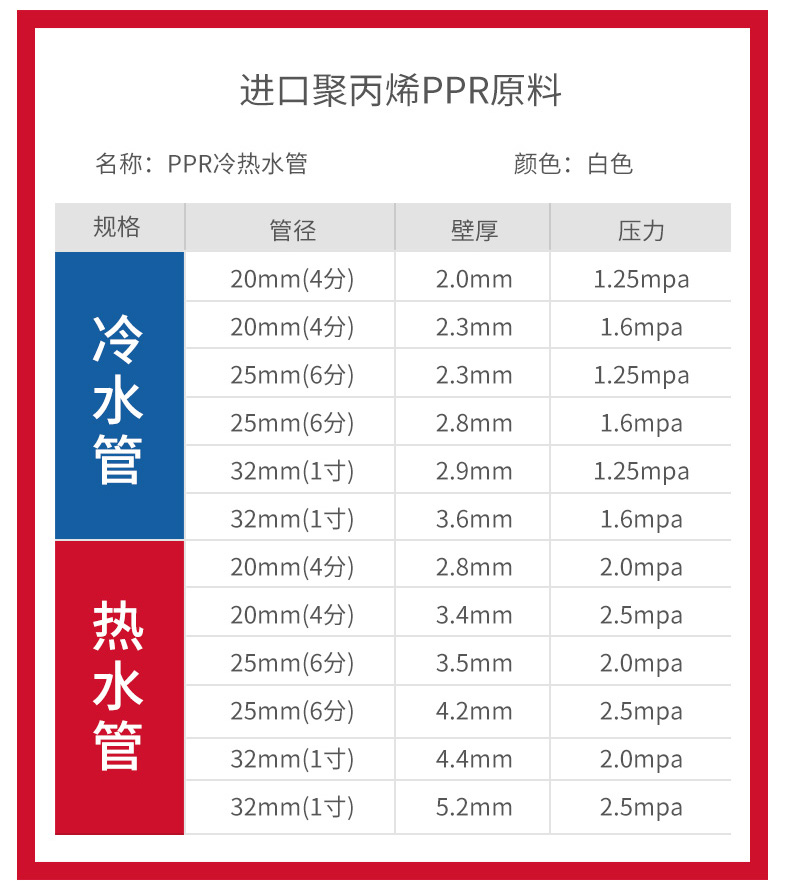 进口聚丙烯PPR原料

名称：PPR冷热水管 颜色：白色

| 规格 | 管径 | 壁厚 | 压力 |
|---|---|---|---|
| 冷水管 | 20mm(4分) | 2.0mm | 1.25mpa |
| | 20mm(4分) | 2.3mm | 1.6mpa |
| | 25mm(6分) | 2.3mm | 1.25mpa |
| | 25mm(6分) | 2.8mm | 1.6mpa |
| | 32mm(1寸) | 2.9mm | 1.25mpa |
| | 32mm(1寸) | 3.6mm | 1.6mpa |
| 热水管 | 20mm(4分) | 2.8mm | 2.0mpa |
| | 20mm(4分) | 3.4mm | 2.5mpa |
| | 25mm(6分) | 3.5mm | 2.0mpa |
| | 25mm(6分) | 4.2mm | 2.5mpa |
| | 32mm(1寸) | 4.4mm | 2.0mpa |
| | 32mm(1寸) | 5.2mm | 2.5mpa |